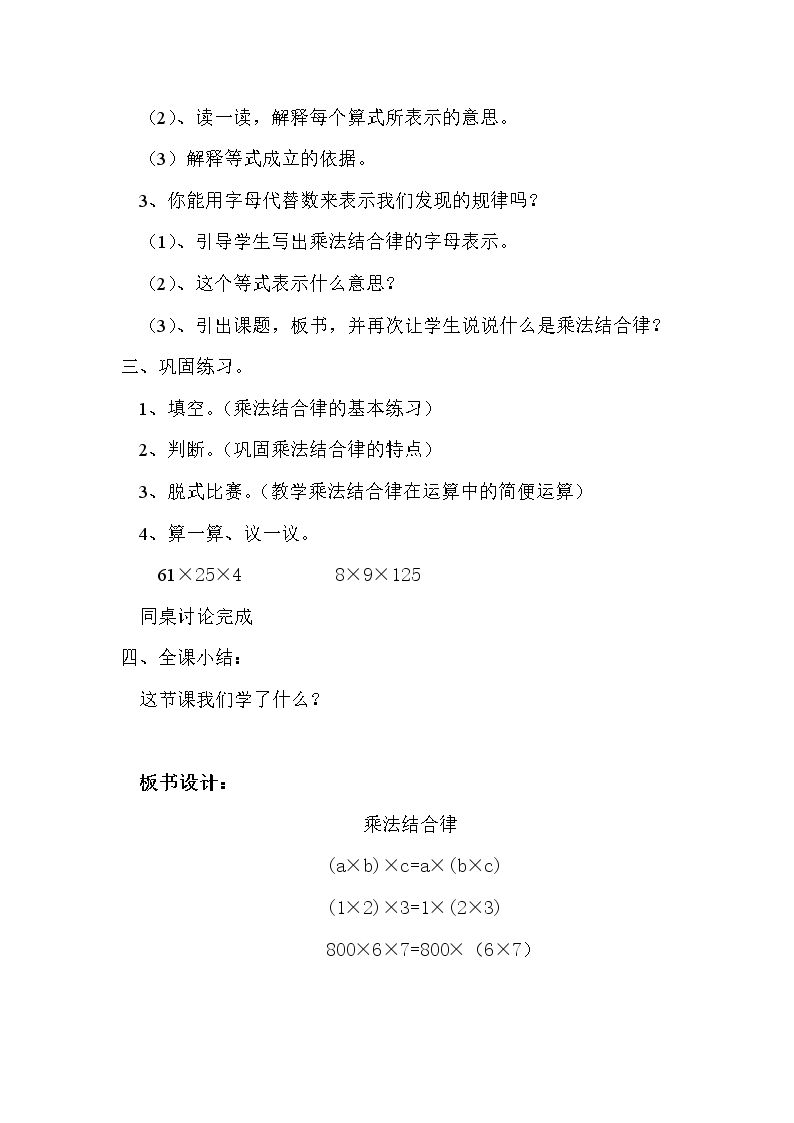 （2）、读一读，解释每个算式所表示的意思。

（3）解释等式成立的依据。

3、你能用字母代替数来表示我们发现的规律吗？

（1）、引导学生写出乘法结合律的字母表示。

（2）、这个等式表示什么意思？

（3）、引出课题，板书，并再次让学生说说什么是乘法结合律？

三、巩固练习。

1、填空。（乘法结合律的基本练习）

2、判断。（巩固乘法结合律的特点）

3、脱式比赛。（教学乘法结合律在运算中的简便运算）

4、算一算、议一议。

$61\times25\times4$ $8\times9\times125$

同桌讨论完成

四、全课小结：

这节课我们学了什么？

板书设计：

乘法结合律

$(a\times b)\times c=a\times(b\times c)$

$(1\times2)\times3=1\times(2\times3)$

$800\times6\times7=800\times(6\times7)$